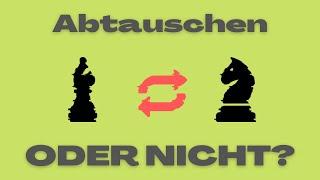 Abtauschen

ODER NICHT?